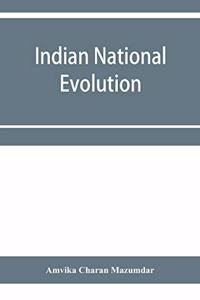 Indian National Evolution

Amvika Charan Mazumdar